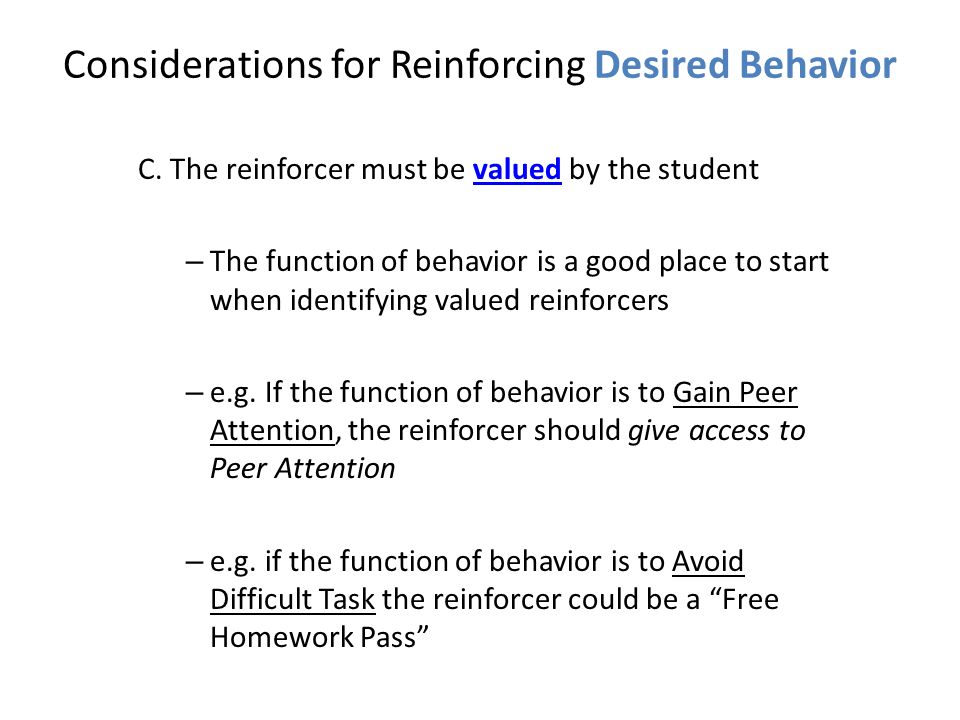 Considerations for Reinforcing Desired Behavior

C. The reinforcer must be valued by the student

– The function of behavior is a good place to start when identifying valued reinforcers

– e.g. If the function of behavior is to Gain Peer Attention, the reinforcer should give access to Peer Attention

– e.g. if the function of behavior is to Avoid Difficult Task the reinforcer could be a “Free Homework Pass”